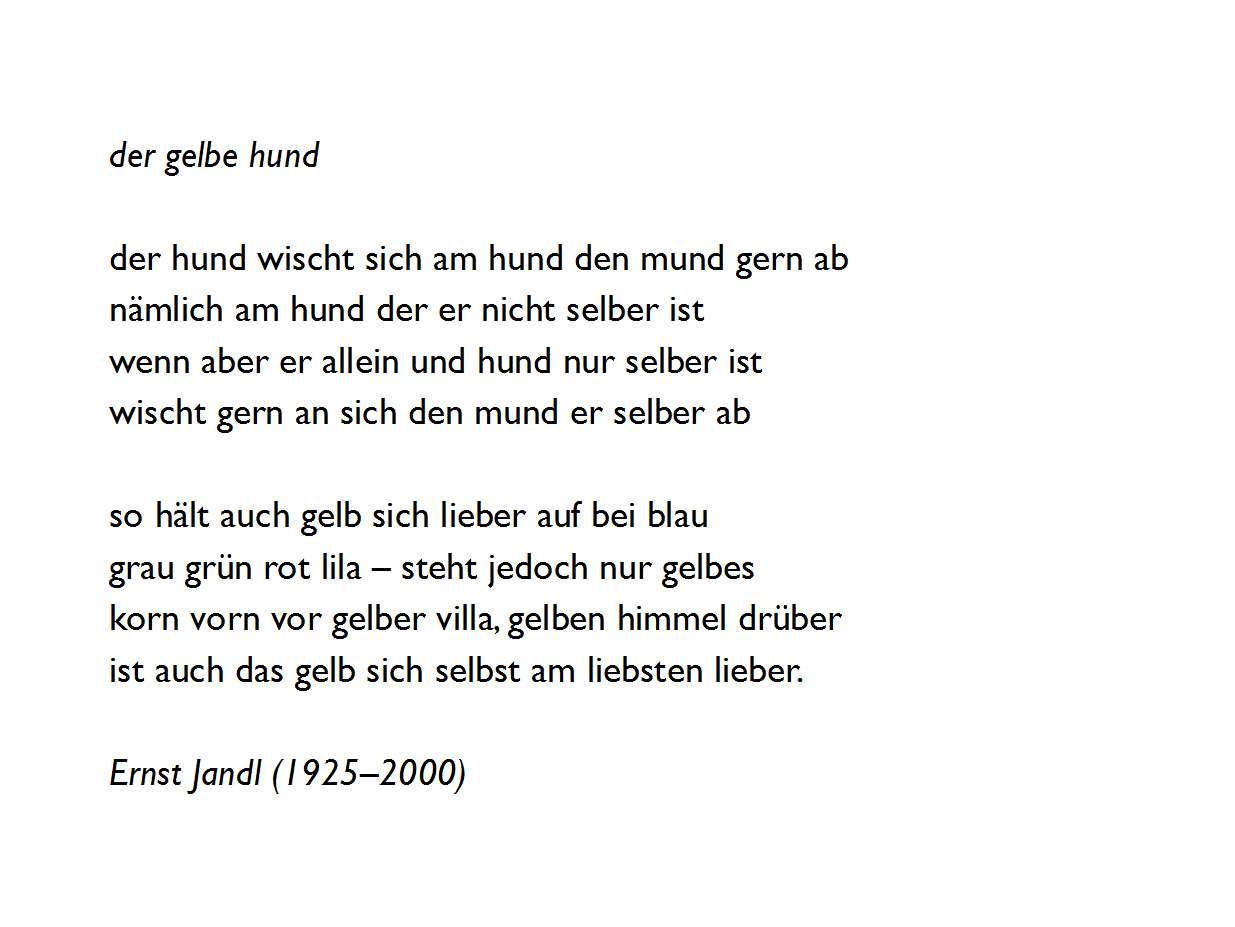 der gelbe hund

der hund wischt sich am hund den mund gern ab
nämlich am hund der er nicht selber ist
wenn aber er allein und hund nur selber ist
wischt gern an sich den mund er selber ab

so hält auch gelb sich lieber auf bei blau
grau grün rot lila – steht jedoch nur gelbes
korn vorn vor gelber villa, gelben himmel drüber
ist auch das gelb sich selbst am liebsten lieber.

Ernst Jandl (1925–2000)